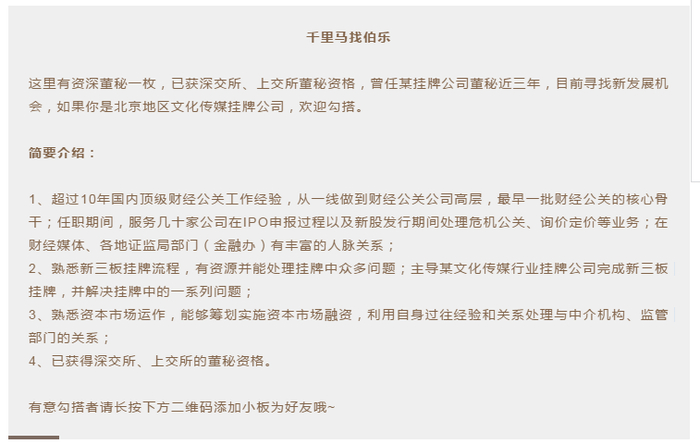 千里马找伯乐

这里有资深董秘一枚，已获深交所、上交所董秘资格，曾任某挂牌公司董秘近三年，目前寻找新发展机会，如果你是北京地区文化传媒挂牌公司，欢迎勾搭。

简要介绍：

1、超过10年国内顶级财经公关工作经验，从一线做到财经公关公司高层，最早一批财经公关的核心骨干；任职期间，服务几十家公司在IPO申报过程以及新股发行期间处理危机公关、询价定价等业务；在财经媒体、各地证监局部门（金融办）有丰富的人脉关系；
2、熟悉新三板挂牌流程，有资源并能处理挂牌中众多问题；主导某文化传媒行业挂牌公司完成新三板挂牌，并解决挂牌中的一系列问题；
3、熟悉资本市场运作，能够筹划实施资本市场融资，利用自身过往经验和关系处理与中介机构、监管部门的关系；
4、已获得深交所、上交所的董秘资格。

有意勾搭者请长按下方二维码添加小板为好友哦~